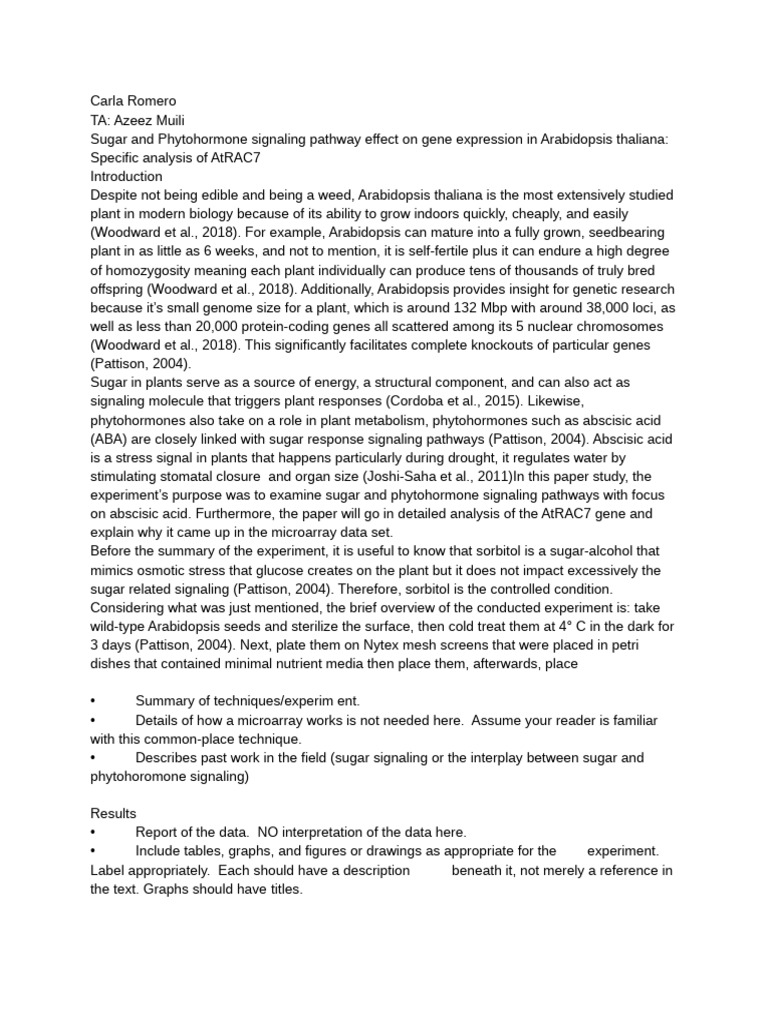 Carla Romero
TA: Azeez Muili
Sugar and Phytohormone signaling pathway effect on gene expression in Arabidopsis thaliana: Specific analysis of AtRAC7
Introduction
Despite not being edible and being a weed, Arabidopsis thaliana is the most extensively studied plant in modern biology because of its ability to grow indoors quickly, cheaply, and easily (Woodward et al., 2018). For example, Arabidopsis can mature into a fully grown, seedbearing plant in as little as 6 weeks, and not to mention, it is self-fertile plus it can endure a high degree of homozygosity meaning each plant individually can produce tens of thousands of truly bred offspring (Woodward et al., 2018). Additionally, Arabidopsis provides insight for genetic research because it's small genome size for a plant, which is around 132 Mbp with around 38,000 loci, as well as less than 20,000 protein-coding genes all scattered among its 5 nuclear chromosomes (Woodward et al., 2018). This significantly facilitates complete knockouts of particular genes (Pattison, 2004).
Sugar in plants serve as a source of energy, a structural component, and can also act as signaling molecule that triggers plant responses (Cordoba et al., 2015). Likewise, phytohormones also take on a role in plant metabolism, phytohormones such as abscisic acid (ABA) are closely linked with sugar response signaling pathways (Pattison, 2004). Abscisic acid is a stress signal in plants that happens particularly during drought, it regulates water by stimulating stomatal closure and organ size (Joshi-Saha et al., 2011)In this paper study, the experiment's purpose was to examine sugar and phytohormone signaling pathways with focus on abscisic acid. Furthermore, the paper will go in detailed analysis of the AtRAC7 gene and explain why it came up in the microarray data set.
Before the summary of the experiment, it is useful to know that sorbitol is a sugar-alcohol that mimics osmotic stress that glucose creates on the plant but it does not impact excessively the sugar related signaling (Pattison, 2004). Therefore, sorbitol is the controlled condition. Considering what was just mentioned, the brief overview of the conducted experiment is: take wild-type Arabidopsis seeds and sterilize the surface, then cold treat them at 4° C in the dark for 3 days (Pattison, 2004). Next, plate them on Nytex mesh screens that were placed in petri dishes that contained minimal nutrient media then place them, afterwards, place

• Summary of techniques/experim ent.
• Details of how a microarray works is not needed here. Assume your reader is familiar with this common-place technique.
• Describes past work in the field (sugar signaling or the interplay between sugar and phytohoromone signaling)

Results
• Report of the data. NO interpretation of the data here.
• Include tables, graphs, and figures or drawings as appropriate for the experiment. Label appropriately. Each should have a description beneath it, not merely a reference in the text. Graphs should have titles.